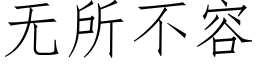 无所不容